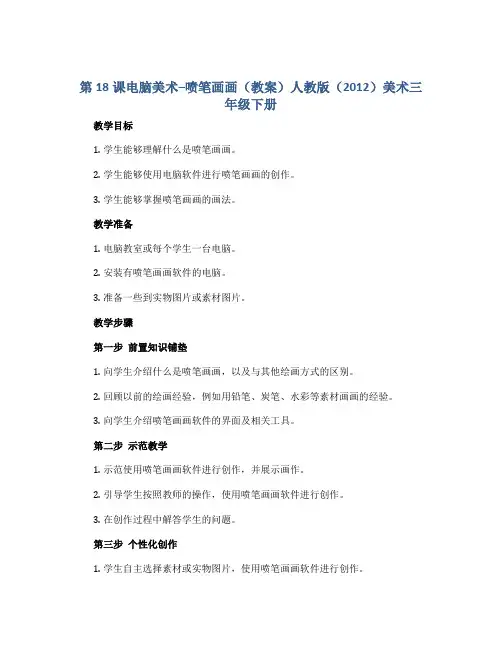 第 18 课电脑美术–喷笔画画（教案）人教版（2012）美术三年级下册

教学目标

1. 学生能够理解什么是喷笔画画。

2. 学生能够使用电脑软件进行喷笔画画的创作。

3. 学生能够掌握喷笔画画的画法。

教学准备

1. 电脑教室或每个学生一台电脑。

2. 安装有喷笔画画软件的电脑。

3. 准备一些到实物图片或素材图片。

教学步骤

第一步 前置知识铺垫

1. 向学生介绍什么是喷笔画画，以及与其他绘画方式的区别。

2. 回顾以前的绘画经验，例如用铅笔、炭笔、水彩等素材画画的经验。

3. 向学生介绍喷笔画画软件的界面及相关工具。

第二步 示范教学

1. 示范使用喷笔画画软件进行创作，并展示画作。

2. 引导学生按照教师的操作，使用喷笔画画软件进行创作。

3. 在创作过程中解答学生的问题。

第三步 个性化创作

1. 学生自主选择素材或实物图片，使用喷笔画画软件进行创作。